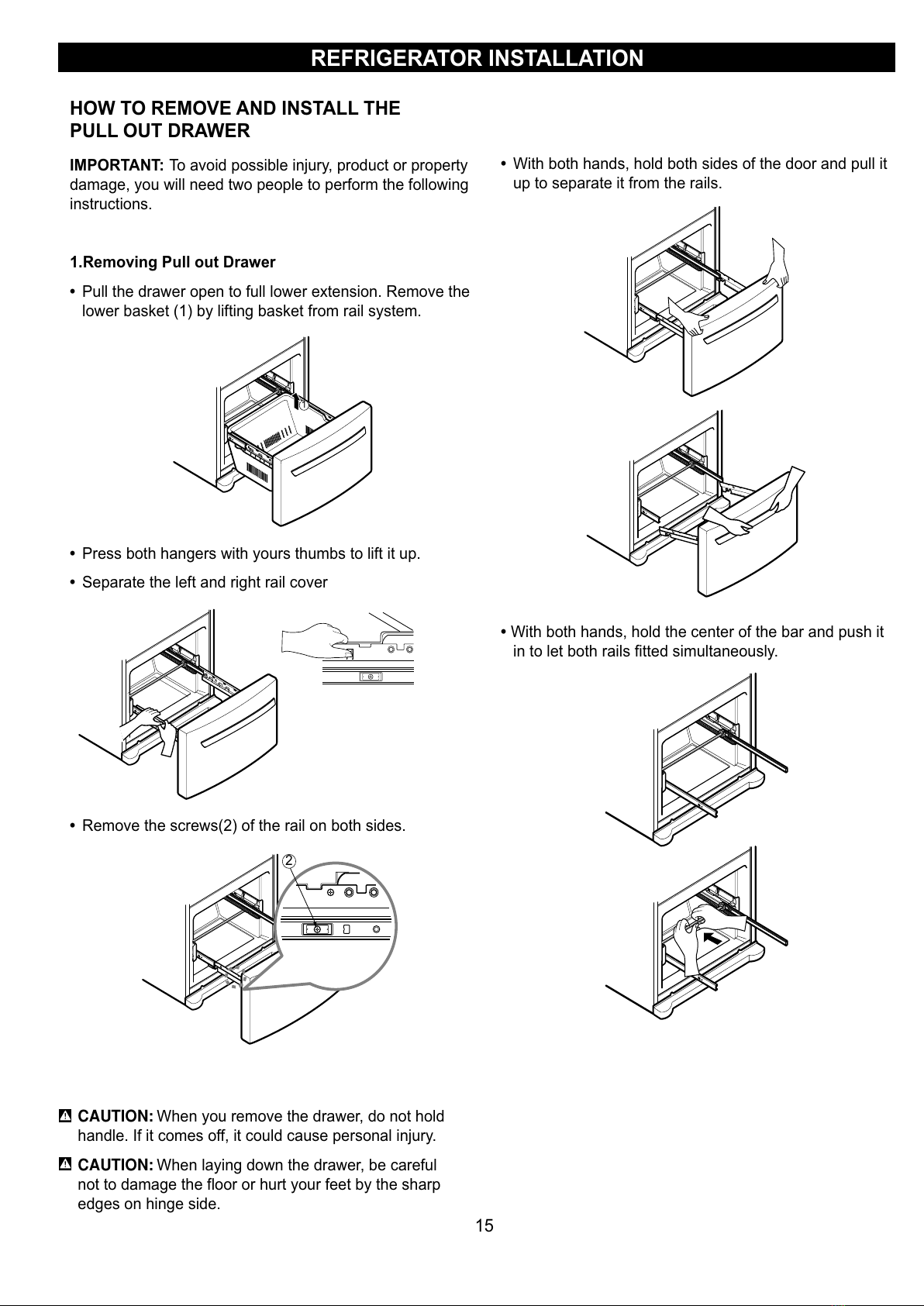 REFRIGERATOR INSTALLATION

HOW TO REMOVE AND INSTALL THE PULL OUT DRAWER

IMPORTANT: To avoid possible injury, product or property damage, you will need two people to perform the following instructions.

1.Removing Pull out Drawer

• Pull the drawer open to full lower extension. Remove the lower basket (1) by lifting basket from rail system.

1

• Press both hangers with yours thumbs to lift it up.

• Separate the left and right rail cover

• Remove the screws(2) of the rail on both sides.

2

CAUTION: When you remove the drawer, do not hold handle. If it comes off, it could cause personal injury.

CAUTION: When laying down the drawer, be careful not to damage the floor or hurt your feet by the sharp edges on hinge side.

• With both hands, hold both sides of the door and pull it up to separate it from the rails.

• With both hands, hold the center of the bar and push it in to let both rails fitted simultaneously.

15